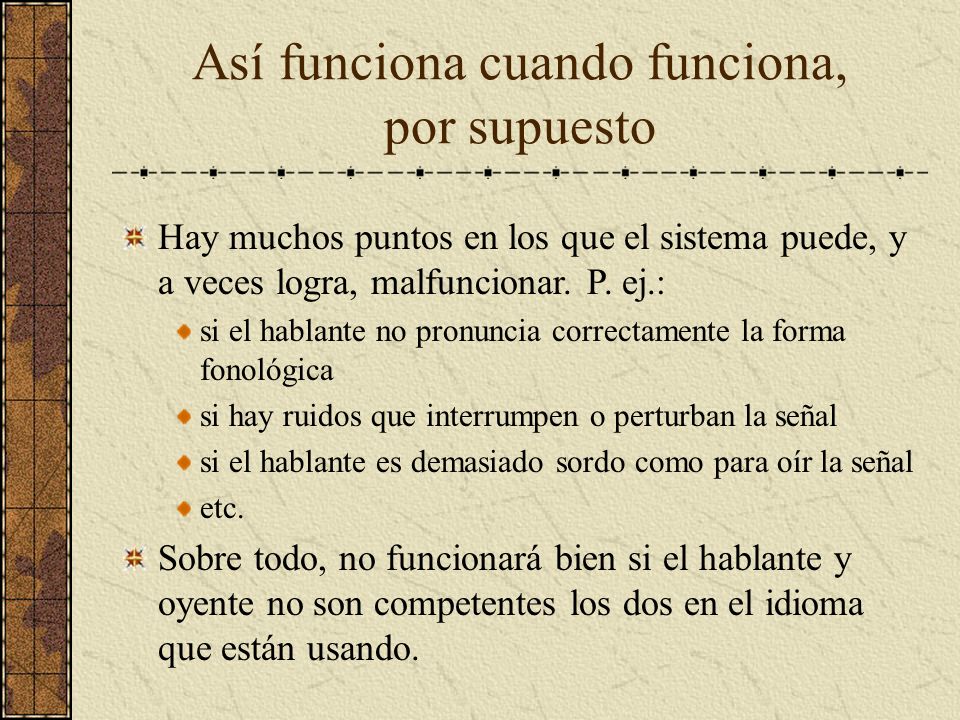 Así funciona cuando funciona, por supuesto

Hay muchos puntos en los que el sistema puede, y a veces logra, malfuncionar. P. ej.:

si el hablante no pronuncia correctamente la forma fonológica

si hay ruidos que interrumpen o perturban la señal

si el hablante es demasiado sordo como para oír la señal

etc.

Sobre todo, no funcionará bien si el hablante y oyente no son competentes los dos en el idioma que están usando.